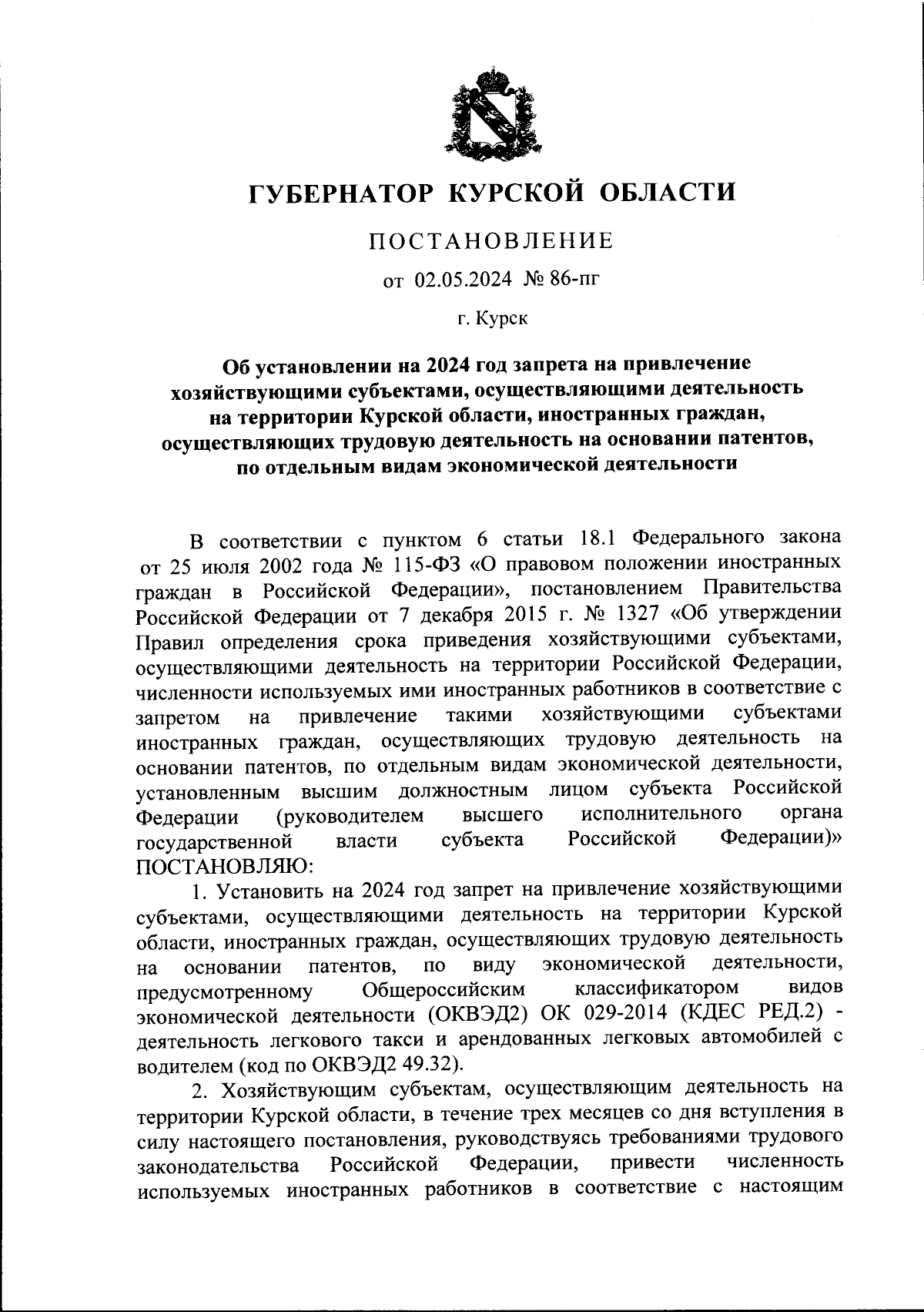 ГУБЕРНАТОР КУРСКОЙ ОБЛАСТИ

ПОСТАНОВЛЕНИЕ

от 02.05.2024 № 86-пг

г. Курск

Об установлении на 2024 год запрета на привлечение хозяйствующими субъектами, осуществляющими деятельность на территории Курской области, иностранных граждан, осуществляющих трудовую деятельность на основании патентов, по отдельным видам экономической деятельности

В соответствии с пунктом 6 статьи 18.1 Федерального закона от 25 июля 2002 года № 115-ФЗ «О правовом положении иностранных граждан в Российской Федерации», постановлением Правительства Российской Федерации от 7 декабря 2015 г. № 1327 «Об утверждении Правил определения срока приведения хозяйствующими субъектами, осуществляющими деятельность на территории Российской Федерации, численности используемых ими иностранных работников в соответствие с запретом на привлечение такими хозяйствующими субъектами иностранных граждан, осуществляющих трудовую деятельность на основании патентов, по отдельным видам экономической деятельности, установленным высшим должностным лицом субъекта Российской Федерации (руководителем высшего исполнительного органа государственной власти субъекта Российской Федерации)» ПОСТАНОВЛЯЮ:

1. Установить на 2024 год запрет на привлечение хозяйствующими субъектами, осуществляющими деятельность на территории Курской области, иностранных граждан, осуществляющих трудовую деятельность на основании патентов, по виду экономической деятельности, предусмотренному Общероссийским классификатором видов экономической деятельности (ОКВЭД2) ОК 029-2014 (КДЕС РЕД.2) - деятельность легкового такси и арендованных легковых автомобилей с водителем (код по ОКВЭД2 49.32).

2. Хозяйствующим субъектам, осуществляющим деятельность на территории Курской области, в течение трех месяцев со дня вступления в силу настоящего постановления, руководствуясь требованиями трудового законодательства Российской Федерации, привести численность используемых иностранных работников в соответствие с настоящим